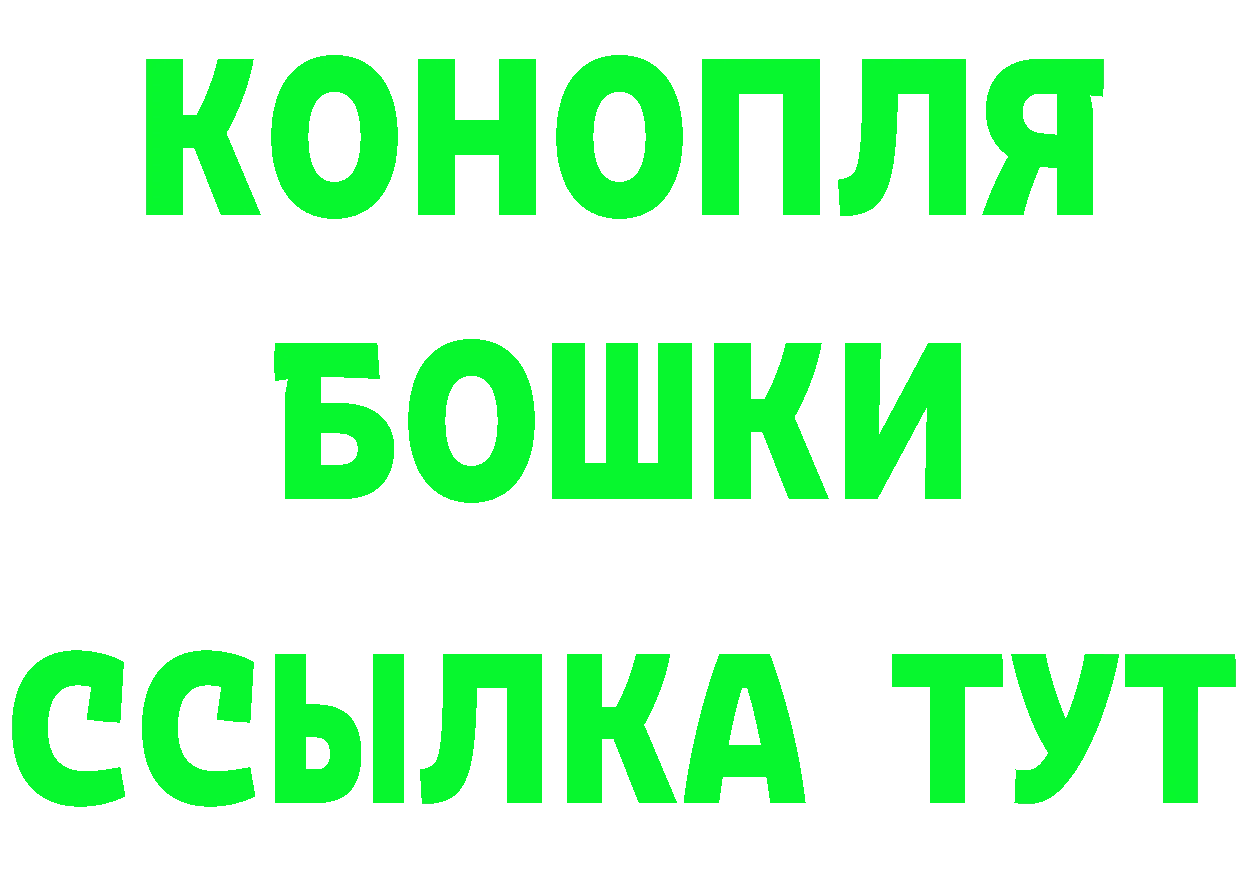 КОНОПЛЯ
БОШКИ
ССЫЛКА ТУТ